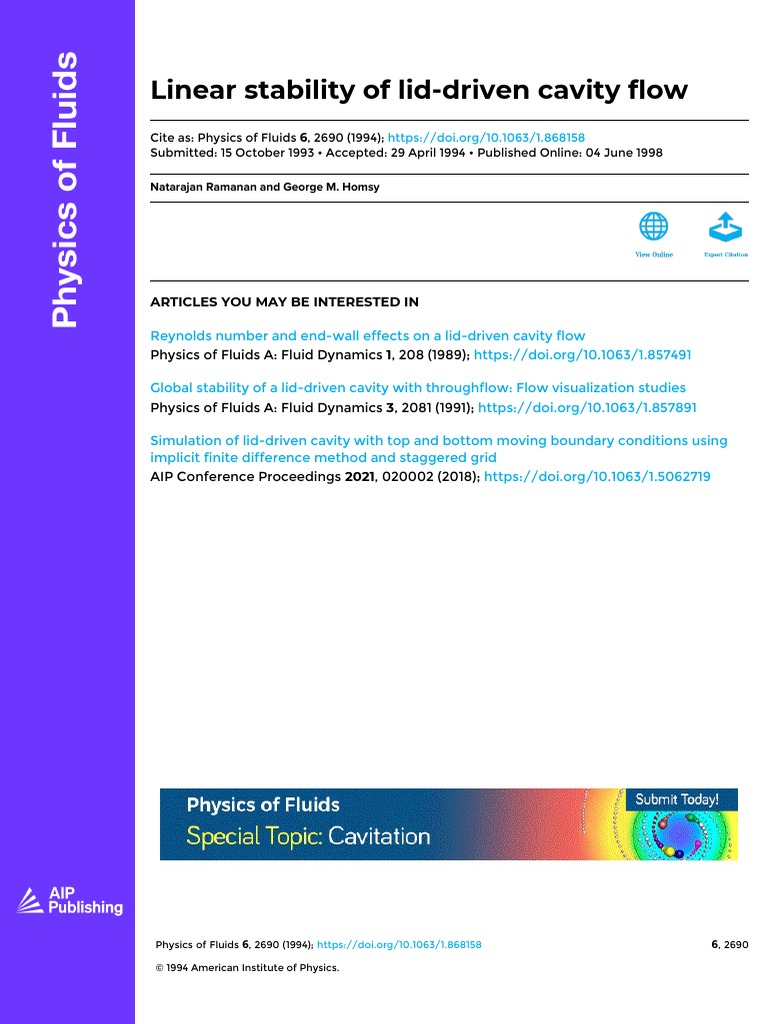 Physics of Fluids

Linear stability of lid-driven cavity flow

Cite as: Physics of Fluids 6, 2690 (1994); https://doi.org/10.1063/1.868158
Submitted: 15 October 1993 • Accepted: 29 April 1994 • Published Online: 04 June 1998

Natarajan Ramanan and George M. Homsy

View Online Export Citation

ARTICLES YOU MAY BE INTERESTED IN

Reynolds number and end-wall effects on a lid-driven cavity flow
Physics of Fluids A: Fluid Dynamics 1, 208 (1989); https://doi.org/10.1063/1.857491

Global stability of a lid-driven cavity with throughflow: Flow visualization studies
Physics of Fluids A: Fluid Dynamics 3, 2081 (1991); https://doi.org/10.1063/1.857891

Simulation of lid-driven cavity with top and bottom moving boundary conditions using implicit finite difference method and staggered grid
AIP Conference Proceedings 2021, 020002 (2018); https://doi.org/10.1063/1.5062719

Physics of Fluids
Special Topic: Cavitation
Submit Today!

AIP Publishing

Physics of Fluids 6, 2690 (1994); https://doi.org/10.1063/1.868158 6, 2690

© 1994 American Institute of Physics.